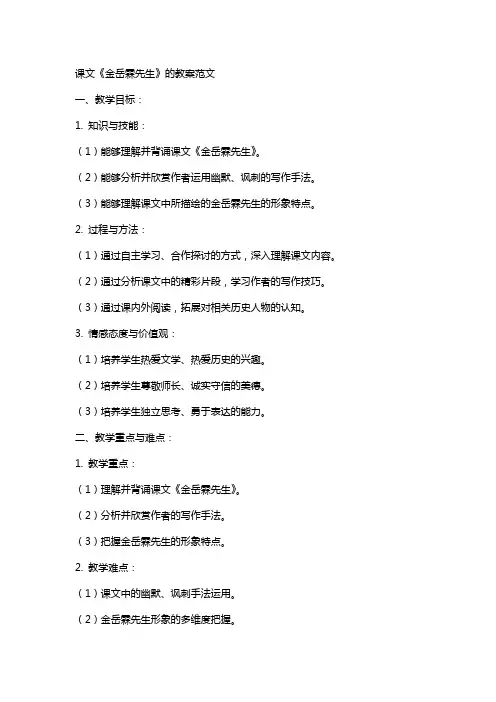 课文《金岳霖先生》的教案范文

一、教学目标：

1. 知识与技能：

（1）能够理解并背诵课文《金岳霖先生》。

（2）能够分析并欣赏作者运用幽默、讽刺的写作手法。

（3）能够理解课文中所描绘的金岳霖先生的形象特点。

2. 过程与方法：

（1）通过自主学习、合作探讨的方式，深入理解课文内容。

（2）通过分析课文中的精彩片段，学习作者的写作技巧。

（3）通过课内外阅读，拓展对相关历史人物的认知。

3. 情感态度与价值观：

（1）培养学生热爱文学、热爱历史的兴趣。

（2）培养学生尊敬师长、诚实守信的美德。

（3）培养学生独立思考、勇于表达的能力。

二、教学重点与难点：

1. 教学重点：

（1）理解并背诵课文《金岳霖先生》。

（2）分析并欣赏作者的写作手法。

（3）把握金岳霖先生的形象特点。

2. 教学难点：

（1）课文中的幽默、讽刺手法运用。

（2）金岳霖先生形象的多维度把握。